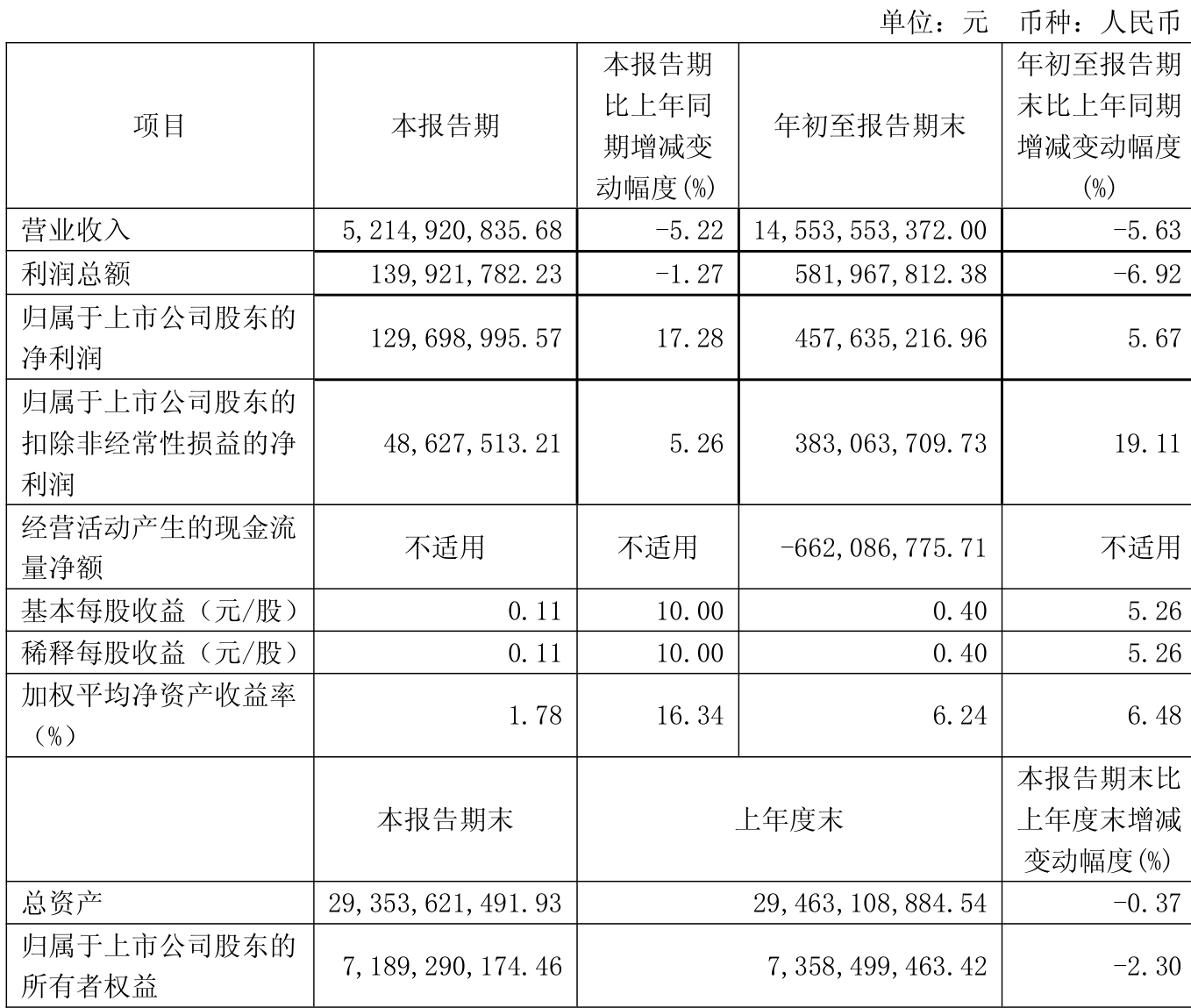 单位：元　币种：人民币

| 项目 | 本报告期 | 本报告期比上年同期增减变动幅度(%) | 年初至报告期末 | 年初至报告期末比上年同期增减变动幅度(%) |
|---|---|---|---|---|
| 营业收入 | 5,214,920,835.68 | -5.22 | 14,553,553,372.00 | -5.63 |
| 利润总额 | 139,921,782.23 | -1.27 | 581,967,812.38 | -6.92 |
| 归属于上市公司股东的净利润 | 129,698,995.57 | 17.28 | 457,635,216.96 | 5.67 |
| 归属于上市公司股东的扣除非经常性损益的净利润 | 48,627,513.21 | 5.26 | 383,063,709.73 | 19.11 |
| 经营活动产生的现金流量净额 | 不适用 | 不适用 | -662,086,775.71 | 不适用 |
| 基本每股收益（元/股） | 0.11 | 10.00 | 0.40 | 5.26 |
| 稀释每股收益（元/股） | 0.11 | 10.00 | 0.40 | 5.26 |
| 加权平均净资产收益率（%） | 1.78 | 16.34 | 6.24 | 6.48 |
|  | 本报告期末 | 上年度末 |  | 本报告期末比上年度末增减变动幅度(%) |
| 总资产 | 29,353,621,491.93 | 29,463,108,884.54 |  | -0.37 |
| 归属于上市公司股东的所有者权益 | 7,189,290,174.46 | 7,358,499,463.42 |  | -2.30 |